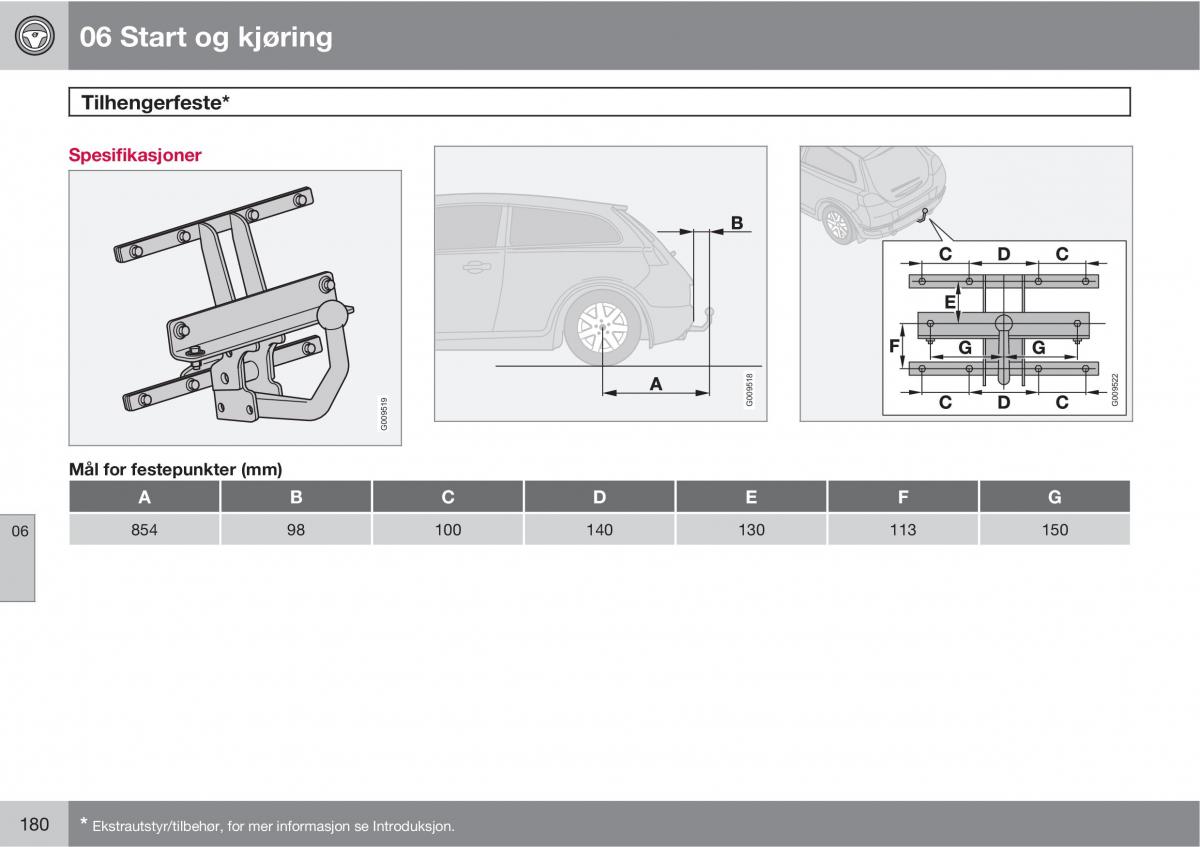 06 Start og kjøring

Tilhengerfeste*

Spesifikasjoner

G009519

B

A

G009518

C D C

E

F G G

C D C

G009522

Mål for festepunkter (mm)

| A | B | C | D | E | F | G |
|---|---|---|---|---|---|---|
| 854 | 98 | 100 | 140 | 130 | 113 | 150 |

06

180 * Ekstrautstyr/tilbehør, for mer informasjon se Introduksjon.